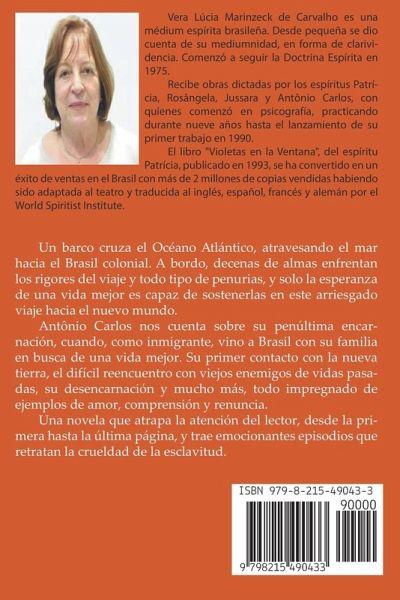 Vera Lúcia Marinzeck de Carvalho es una médium espírita brasileña. Desde pequeña se dio cuenta de su mediumnidad, en forma de clarividencia. Comenzó a seguir la Doctrina Espírita en 1975.

Recibe obras dictadas por los espíritus Patrícia, Rosângela, Jussara y Antônio Carlos, con quienes comenzó en psicografía, practicando durante nueve años hasta el lanzamiento de su primer trabajo en 1990.

El libro "Violetas en la Ventana", del espíritu Patrícia, publicado en 1993, se ha convertido en un éxito de ventas en el Brasil con más de 2 millones de copias vendidas habiendo sido adaptada al teatro y traducida al inglés, español, francés y alemán por el World Spiritist Institute.

Un barco cruza el Océano Atlántico, atravesando el mar hacia el Brasil colonial. A bordo, decenas de almas enfrentan los rigores del viaje y todo tipo de penurias, y solo la esperanza de una vida mejor es capaz de sostenerlas en este arriesgado viaje hacia el nuevo mundo.

Antônio Carlos nos cuenta sobre su penúltima encarnación, cuando, como inmigrante, vino a Brasil con su familia en busca de una vida mejor. Su primer contacto con la nueva tierra, el difícil reencuentro con viejos enemigos de vidas pasadas, su desencarnación y mucho más, todo impregnado de ejemplos de amor, comprensión y renuncia.

Una novela que atrapa la atención del lector, desde la primera hasta la última página, y trae emocionantes episodios que retratan la crueldad de la esclavitud.

ISBN 979-8-215-49043-3

90000

9 798215 490433